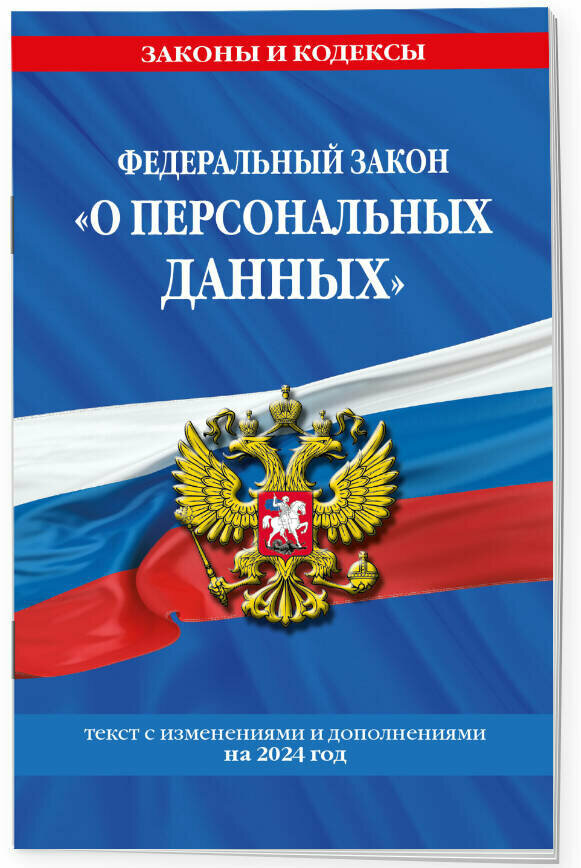 ЗАКОНЫ И КОДЕКСЫ

ФЕДЕРАЛЬНЫЙ ЗАКОН «О ПЕРСОНАЛЬНЫХ ДАННЫХ»

текст с изменениями и дополнениями на 2024 год